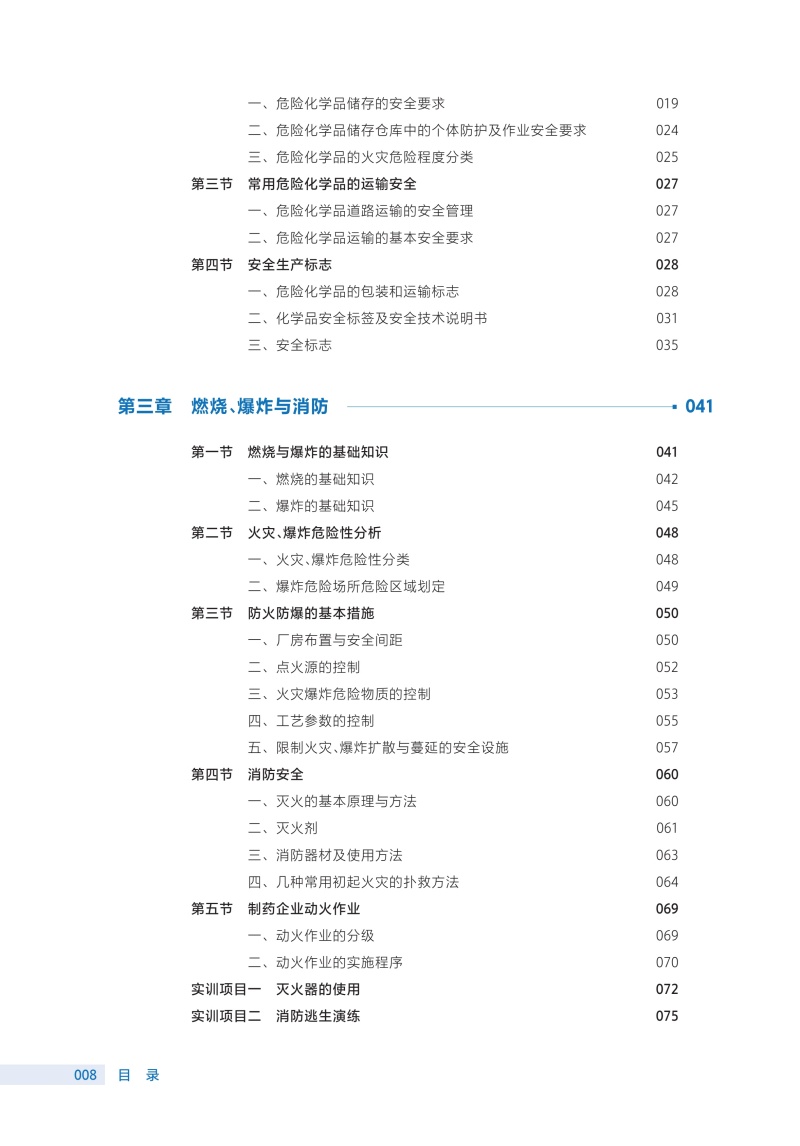 一、危险化学品储存的安全要求 019
二、危险化学品储存仓库中的个体防护及作业安全要求 024
三、危险化学品的火灾危险程度分类 025
第三节 常用危险化学品的运输安全 027
一、危险化学品道路运输的安全管理 027
二、危险化学品运输的基本安全要求 027
第四节 安全生产标志 028
一、危险化学品的包装和运输标志 028
二、化学品安全标签及安全技术说明书 031
三、安全标志 035

第三章 燃烧、爆炸与消防 041

第一节 燃烧与爆炸的基础知识 041
一、燃烧的基础知识 042
二、爆炸的基础知识 045
第二节 火灾、爆炸危险性分析 048
一、火灾、爆炸危险性分类 048
二、爆炸危险场所危险区域划定 049
第三节 防火防爆的基本措施 050
一、厂房布置与安全间距 050
二、点火源的控制 052
三、火灾爆炸危险物质的控制 053
四、工艺参数的控制 055
五、限制火灾、爆炸扩散与蔓延的安全设施 057
第四节 消防安全 060
一、灭火的基本原理与方法 060
二、灭火剂 061
三、消防器材及使用方法 063
四、几种常用初起火灾的扑救方法 064
第五节 制药企业动火作业 069
一、动火作业的分级 069
二、动火作业的实施程序 070
实训项目一 灭火器的使用 072
实训项目二 消防逃生演练 075

008 目 录